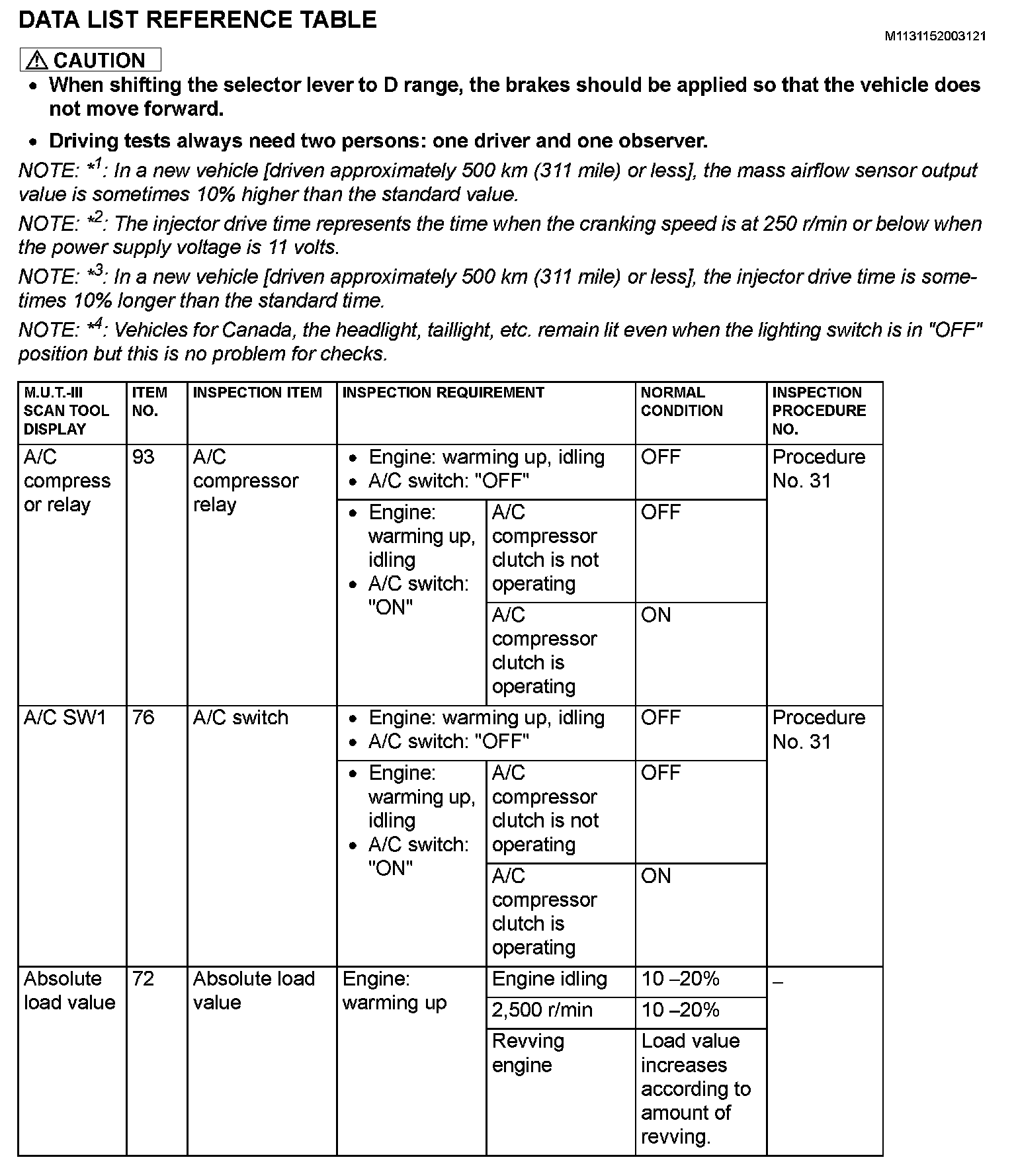 DATA LIST REFERENCE TABLE

M1131152003121

⚠ CAUTION

• When shifting the selector lever to D range, the brakes should be applied so that the vehicle does not move forward.

• Driving tests always need two persons: one driver and one observer.

NOTE: $*^1$: In a new vehicle [driven approximately 500 km (311 mile) or less], the mass airflow sensor output value is sometimes 10% higher than the standard value.

NOTE: $*^2$: The injector drive time represents the time when the cranking speed is at 250 r/min or below when the power supply voltage is 11 volts.

NOTE: $*^3$: In a new vehicle [driven approximately 500 km (311 mile) or less], the injector drive time is sometimes 10% longer than the standard time.

NOTE: $*^4$: Vehicles for Canada, the headlight, taillight, etc. remain lit even when the lighting switch is in "OFF" position but this is no problem for checks.

| M.U.T.-III SCAN TOOL DISPLAY | ITEM NO. | INSPECTION ITEM | INSPECTION REQUIREMENT | | NORMAL CONDITION | INSPECTION PROCEDURE NO. |
|---|---|---|---|---|---|---|
| A/C compress or relay | 93 | A/C compressor relay | • Engine: warming up, idling • A/C switch: "OFF" | | OFF | Procedure No. 31 |
| | | | • Engine: warming up, idling • A/C switch: "ON" | A/C compressor clutch is not operating | OFF | |
| | | | | A/C compressor clutch is operating | ON | |
| A/C SW1 | 76 | A/C switch | • Engine: warming up, idling • A/C switch: "OFF" | | OFF | Procedure No. 31 |
| | | | • Engine: warming up, idling • A/C switch: "ON" | A/C compressor clutch is not operating | OFF | |
| | | | | A/C compressor clutch is operating | ON | |
| Absolute load value | 72 | Absolute load value | Engine: warming up | Engine idling | 10 –20% | – |
| | | | | 2,500 r/min | 10 –20% | |
| | | | | Revving engine | Load value increases according to amount of revving. | |